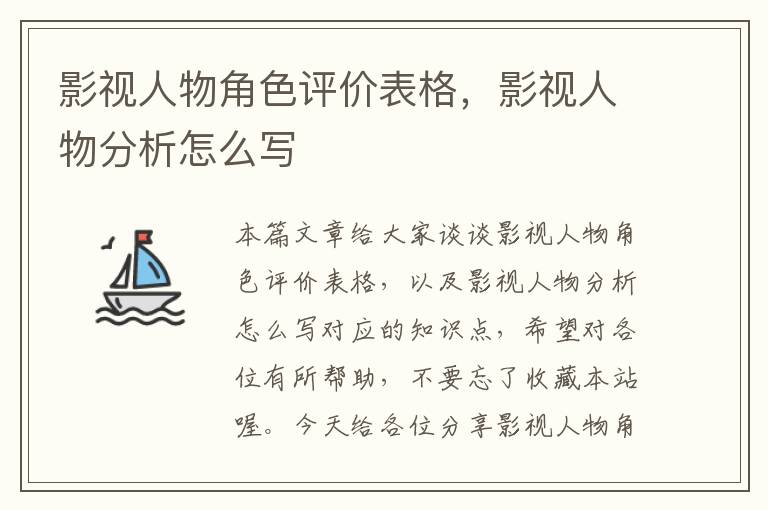 影视人物角色评价表格，影视人物分析怎么写

本篇文章给大家谈谈影视人物角色评价表格，以及影视人物分析怎么写对应的知识点，希望对各位有所帮助，不要忘了收藏本站喔。今天给各位分享影视人物角